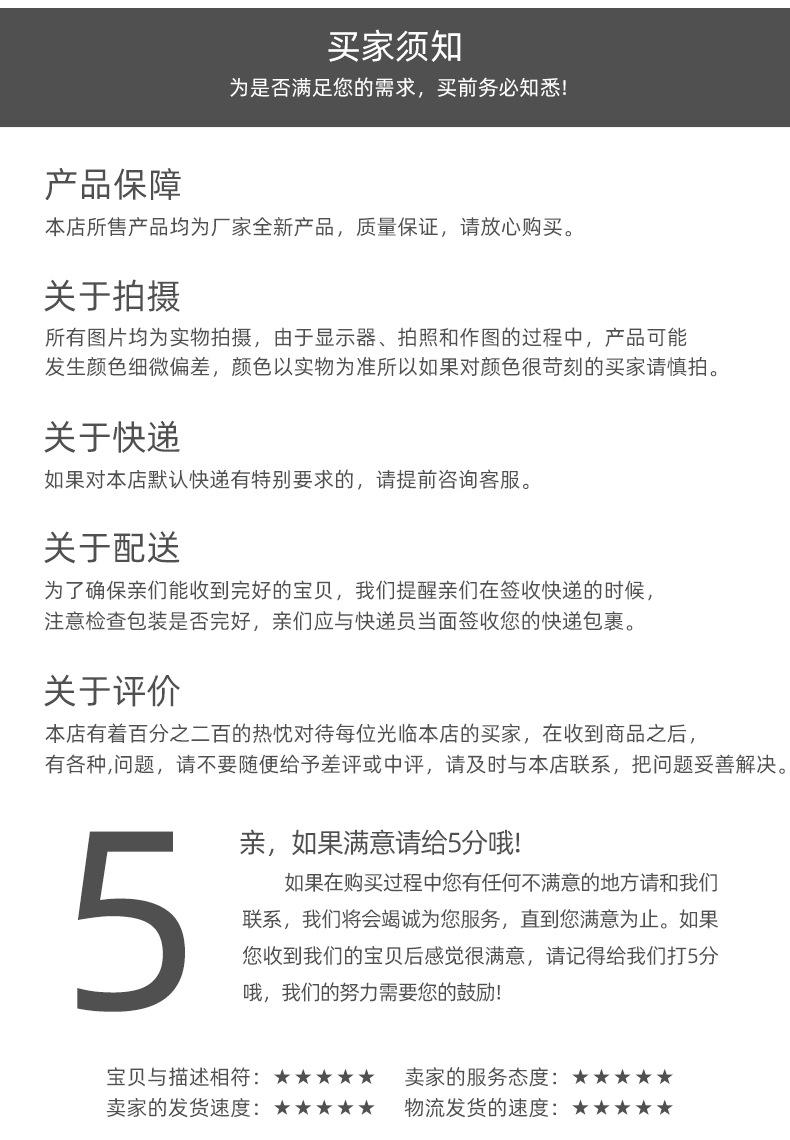 买家须知
为是否满足您的需求，买前务必知悉!

产品保障
本店所售产品均为厂家全新产品，质量保证，请放心购买。

关于拍摄
所有图片均为实物拍摄，由于显示器、拍照和作图的过程中，产品可能发生颜色细微偏差，颜色以实物为准所以如果对颜色很苛刻的买家请慎拍。

关于快递
如果对本店默认快递有特别要求的，请提前咨询客服。

关于配送
为了确保亲们能收到完好的宝贝，我们提醒亲们在签收快递的时候，注意检查包装是否完好，亲们应与快递员当面签收您的快递包裹。

关于评价
本店有着百分之二百的热忱对待每位光临本店的买家，在收到商品之后，有各种,问题，请不要随便给予差评或中评，请及时与本店联系，把问题妥善解决。

5

亲，如果满意请给5分哦!
如果在购买过程中您有任何不满意的地方请和我们联系，我们将会竭诚为您服务，直到您满意为止。如果您收到我们的宝贝后感觉很满意，请记得给我们打5分哦，我们的努力需要您的鼓励!

宝贝与描述相符：★★★★★ 卖家的服务态度：★★★★★
卖家的发货速度：★★★★★ 物流发货的速度：★★★★★